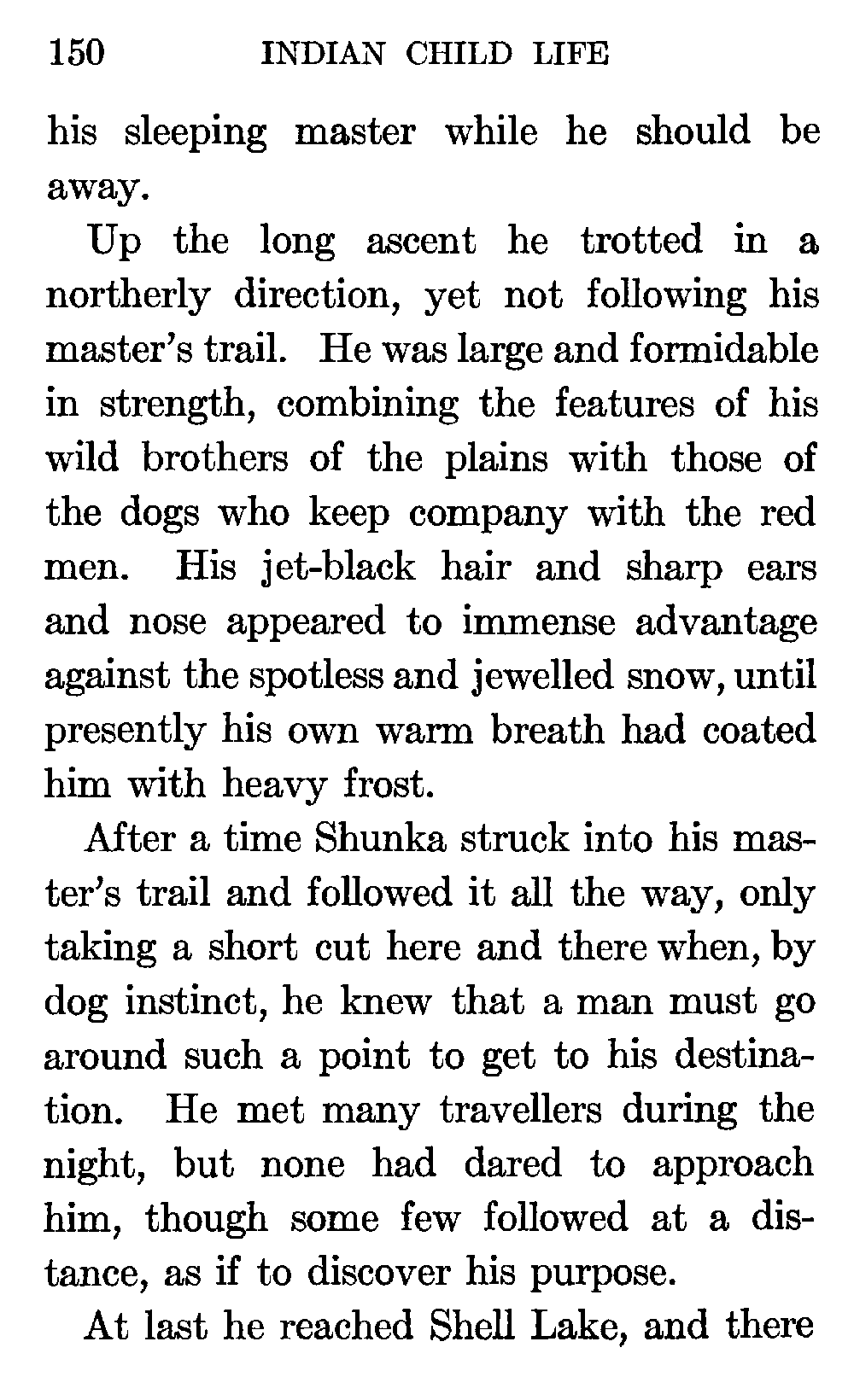 150 INDIAN CHILD LIFE

his sleeping master while he should be away.

Up the long ascent he trotted in a northerly direction, yet not following his master's trail. He was large and formidable in strength, combining the features of his wild brothers of the plains with those of the dogs who keep company with the red men. His jet-black hair and sharp ears and nose appeared to immense advantage against the spotless and jewelled snow, until presently his own warm breath had coated him with heavy frost.

After a time Shunka struck into his master's trail and followed it all the way, only taking a short cut here and there when, by dog instinct, he knew that a man must go around such a point to get to his destination. He met many travellers during the night, but none had dared to approach him, though some few followed at a distance, as if to discover his purpose.

At last he reached Shell Lake, and there